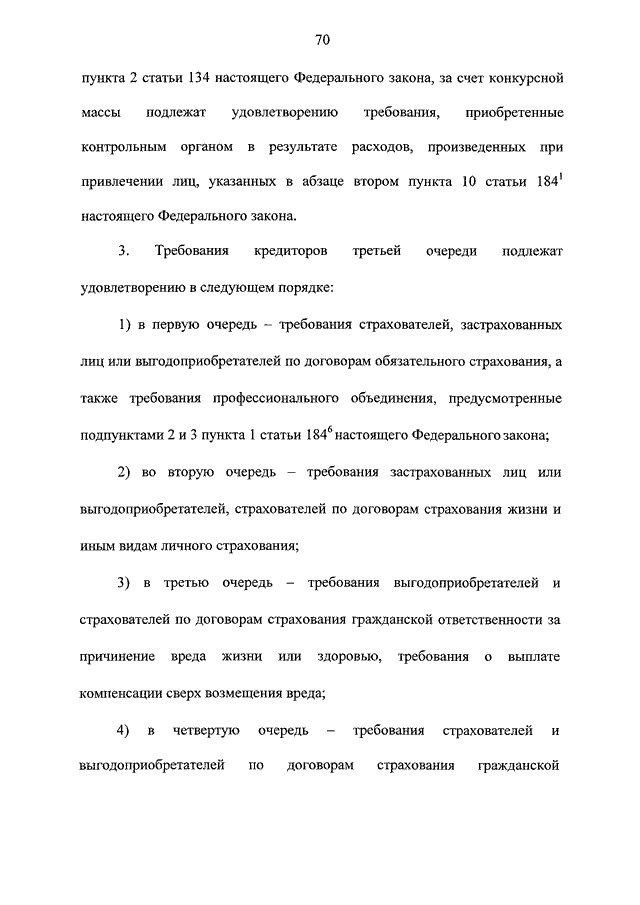 70

пункта 2 статьи 134 настоящего Федерального закона, за счет конкурсной массы подлежат удовлетворению требования, приобретенные контрольным органом в результате расходов, произведенных при привлечении лиц, указанных в абзаце втором пункта 10 статьи $184^1$ настоящего Федерального закона.

3. Требования кредиторов третьей очереди подлежат удовлетворению в следующем порядке:

1) в первую очередь – требования страхователей, застрахованных лиц или выгодоприобретателей по договорам обязательного страхования, а также требования профессионального объединения, предусмотренные подпунктами 2 и 3 пункта 1 статьи $184^6$ настоящего Федерального закона;

2) во вторую очередь – требования застрахованных лиц или выгодоприобретателей, страхователей по договорам страхования жизни и иным видам личного страхования;

3) в третью очередь – требования выгодоприобретателей и страхователей по договорам страхования гражданской ответственности за причинение вреда жизни или здоровью, требования о выплате компенсации сверх возмещения вреда;

4) в четвертую очередь – требования страхователей и выгодоприобретателей по договорам страхования гражданской